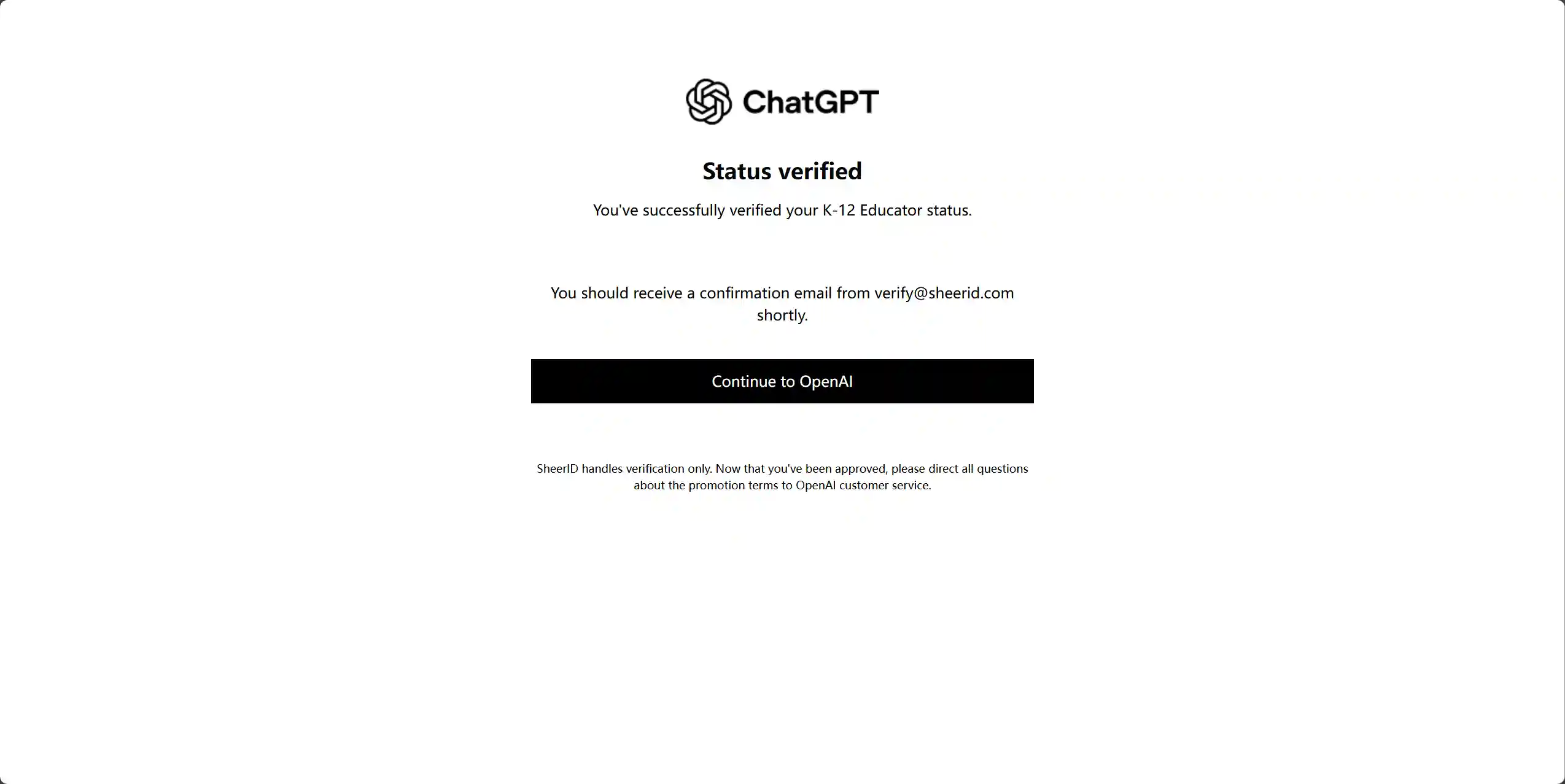 ChatGPT

Status verified

You've successfully verified your K-12 Educator status.

You should receive a confirmation email from verify@sheerid.com shortly.

Continue to OpenAI

SheerID handles verification only. Now that you've been approved, please direct all questions about the promotion terms to OpenAI customer service.